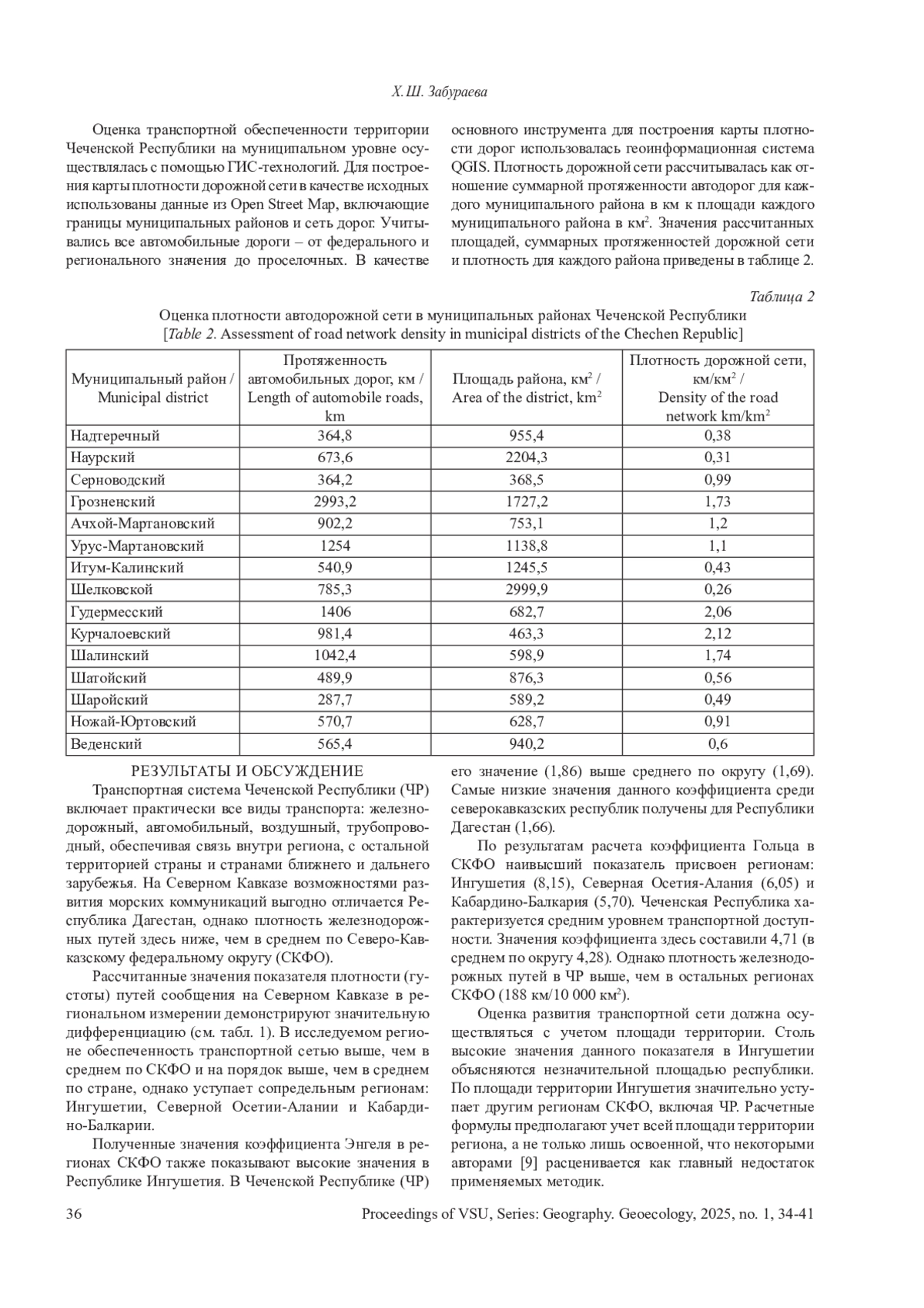 Х.Ш. Забураева

Оценка транспортной обеспеченности территории Чеченской Республики на муниципальном уровне осуществлялась с помощью ГИС-технологий. Для построения карты плотности дорожной сети в качестве исходных использованы данные из Open Street Map, включающие границы муниципальных районов и сеть дорог. Учитывались все автомобильные дороги – от федерального и регионального значения до проселочных. В качестве основного инструмента для построения карты плотности дорог использовалась геоинформационная система QGIS. Плотность дорожной сети рассчитывалась как отношение суммарной протяженности автодорог для каждого муниципального района в км к площади каждого муниципального района в км$^2$. Значения рассчитанных площадей, суммарных протяженностей дорожной сети и плотность для каждого района приведены в таблице 2.

Таблица 2

Оценка плотности автодорожной сети в муниципальных районах Чеченской Республики
[Table 2. Assessment of road network density in municipal districts of the Chechen Republic]

| Муниципальный район / Municipal district | Протяженность автомобильных дорог, км / Length of automobile roads, km | Площадь района, км$^2$ / Area of the district, km$^2$ | Плотность дорожной сети, км/км$^2$ / Density of the road network km/km$^2$ |
|---|---|---|---|
| Надтеречный | 364,8 | 955,4 | 0,38 |
| Наурский | 673,6 | 2204,3 | 0,31 |
| Серноводский | 364,2 | 368,5 | 0,99 |
| Грозненский | 2993,2 | 1727,2 | 1,73 |
| Ачхой-Мартановский | 902,2 | 753,1 | 1,2 |
| Урус-Мартановский | 1254 | 1138,8 | 1,1 |
| Итум-Калинский | 540,9 | 1245,5 | 0,43 |
| Шелковской | 785,3 | 2999,9 | 0,26 |
| Гудермесский | 1406 | 682,7 | 2,06 |
| Курчалоевский | 981,4 | 463,3 | 2,12 |
| Шалинский | 1042,4 | 598,9 | 1,74 |
| Шатойский | 489,9 | 876,3 | 0,56 |
| Шаройский | 287,7 | 589,2 | 0,49 |
| Ножай-Юртовский | 570,7 | 628,7 | 0,91 |
| Веденский | 565,4 | 940,2 | 0,6 |

РЕЗУЛЬТАТЫ И ОБСУЖДЕНИЕ

Транспортная система Чеченской Республики (ЧР) включает практически все виды транспорта: железнодорожный, автомобильный, воздушный, трубопроводный, обеспечивая связь внутри региона, с остальной территорией страны и странами ближнего и дальнего зарубежья. На Северном Кавказе возможностями развития морских коммуникаций выгодно отличается Республика Дагестан, однако плотность железнодорожных путей здесь ниже, чем в среднем по Северо-Кавказскому федеральному округу (СКФО).

Рассчитанные значения показателя плотности (густоты) путей сообщения на Северном Кавказе в региональном измерении демонстрируют значительную дифференциацию (см. табл. 1). В исследуемом регионе обеспеченность транспортной сетью выше, чем в среднем по СКФО и на порядок выше, чем в среднем по стране, однако уступает сопредельным регионам: Ингушетии, Северной Осетии-Алании и Кабардино-Балкарии.

Полученные значения коэффициента Энгеля в регионах СКФО также показывают высокие значения в Республике Ингушетия. В Чеченской Республике (ЧР) его значение (1,86) выше среднего по округу (1,69). Самые низкие значения данного коэффициента среди северокавказских республик получены для Республики Дагестан (1,66).

По результатам расчета коэффициента Гольца в СКФО наивысший показатель присвоен регионам: Ингушетия (8,15), Северная Осетия-Алания (6,05) и Кабардино-Балкария (5,70). Чеченская Республика характеризуется средним уровнем транспортной доступности. Значения коэффициента здесь составили 4,71 (в среднем по округу 4,28). Однако плотность железнодорожных путей в ЧР выше, чем в остальных регионах СКФО (188 км/10 000 км$^2$).

Оценка развития транспортной сети должна осуществляться с учетом площади территории. Столь высокие значения данного показателя в Ингушетии объясняются незначительной площадью республики. По площади территории Ингушетия значительно уступает другим регионам СКФО, включая ЧР. Расчетные формулы предполагают учет всей площади территории региона, а не только лишь освоенной, что некоторыми авторами [9] расценивается как главный недостаток применяемых методик.

36 Proceedings of VSU, Series: Geography. Geoecology, 2025, no. 1, 34-41